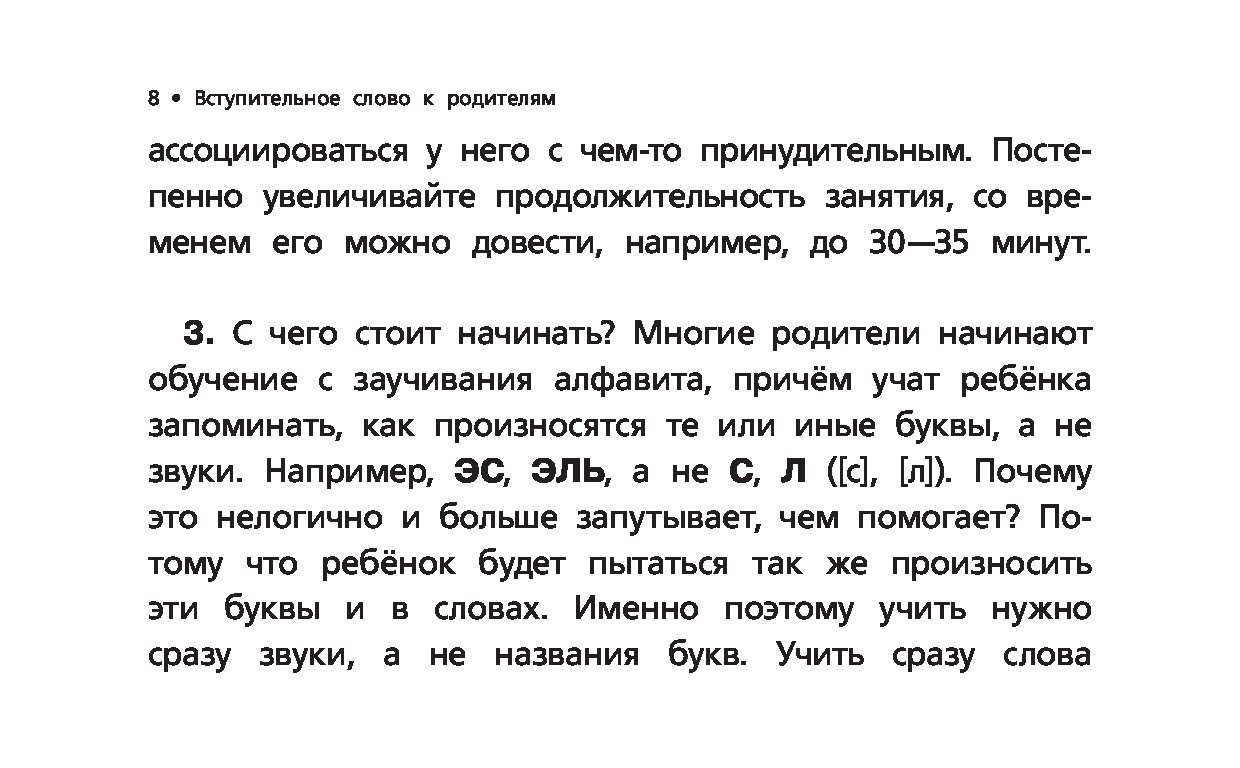 8 • Вступительное слово к родителям

ассоциироваться у него с чем-то принудительным. Постепенно увеличивайте продолжительность занятия, со временем его можно довести, например, до 30—35 минут.

3. С чего стоит начинать? Многие родители начинают обучение с заучивания алфавита, причём учат ребёнка запоминать, как произносятся те или иные буквы, а не звуки. Например, ЭС, ЭЛЬ, а не С, Л ([с], [л]). Почему это нелогично и больше запутывает, чем помогает? Потому что ребёнок будет пытаться так же произносить эти буквы и в словах. Именно поэтому учить нужно сразу звуки, а не названия букв. Учить сразу слова